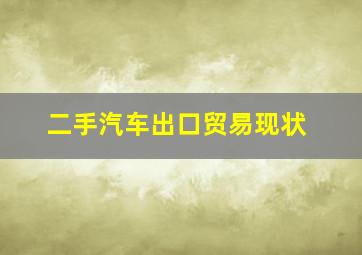 二手汽车出口贸易现状